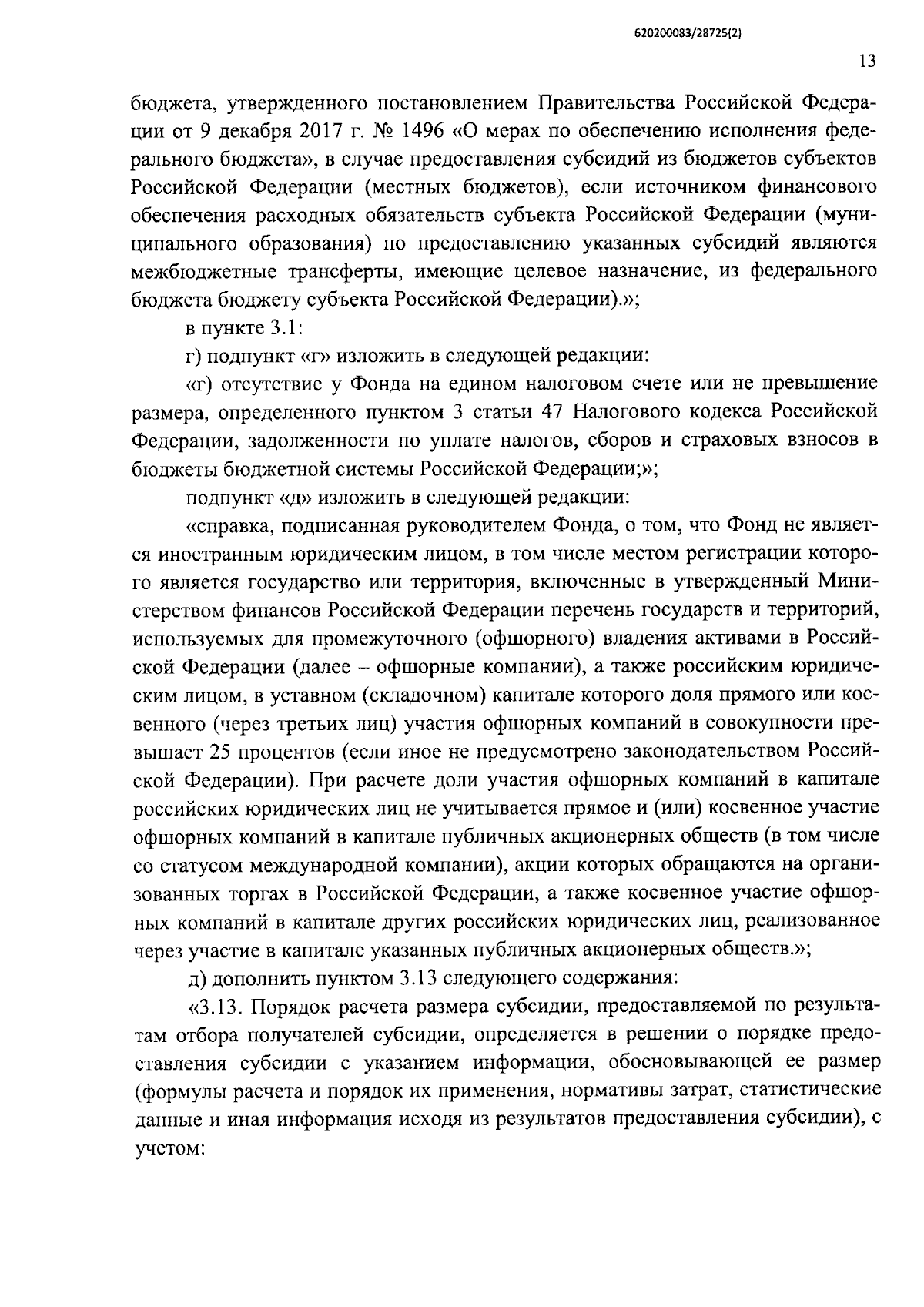 620200083/28725(2)

13

бюджета, утвержденного постановлением Правительства Российской Федерации от 9 декабря 2017 г. № 1496 «О мерах по обеспечению исполнения федерального бюджета», в случае предоставления субсидий из бюджетов субъектов Российской Федерации (местных бюджетов), если источником финансового обеспечения расходных обязательств субъекта Российской Федерации (муниципального образования) по предоставлению указанных субсидий являются межбюджетные трансферты, имеющие целевое назначение, из федерального бюджета бюджету субъекта Российской Федерации).»;

в пункте 3.1:

г) подпункт «г» изложить в следующей редакции:

«г) отсутствие у Фонда на едином налоговом счете или не превышение размера, определенного пунктом 3 статьи 47 Налогового кодекса Российской Федерации, задолженности по уплате налогов, сборов и страховых взносов в бюджеты бюджетной системы Российской Федерации;»;

подпункт «д» изложить в следующей редакции:

«справка, подписанная руководителем Фонда, о том, что Фонд не является иностранным юридическим лицом, в том числе местом регистрации которого является государство или территория, включенные в утвержденный Министерством финансов Российской Федерации перечень государств и территорий, используемых для промежуточного (офшорного) владения активами в Российской Федерации (далее – офшорные компании), а также российским юридическим лицом, в уставном (складочном) капитале которого доля прямого или косвенного (через третьих лиц) участия офшорных компаний в совокупности превышает 25 процентов (если иное не предусмотрено законодательством Российской Федерации). При расчете доли участия офшорных компаний в капитале российских юридических лиц не учитывается прямое и (или) косвенное участие офшорных компаний в капитале публичных акционерных обществ (в том числе со статусом международной компании), акции которых обращаются на организованных торгах в Российской Федерации, а также косвенное участие офшорных компаний в капитале других российских юридических лиц, реализованное через участие в капитале указанных публичных акционерных обществ.»;

д) дополнить пунктом 3.13 следующего содержания:

«3.13. Порядок расчета размера субсидии, предоставляемой по результатам отбора получателей субсидии, определяется в решении о порядке предоставления субсидии с указанием информации, обосновывающей ее размер (формулы расчета и порядок их применения, нормативы затрат, статистические данные и иная информация исходя из результатов предоставления субсидии), с учетом: